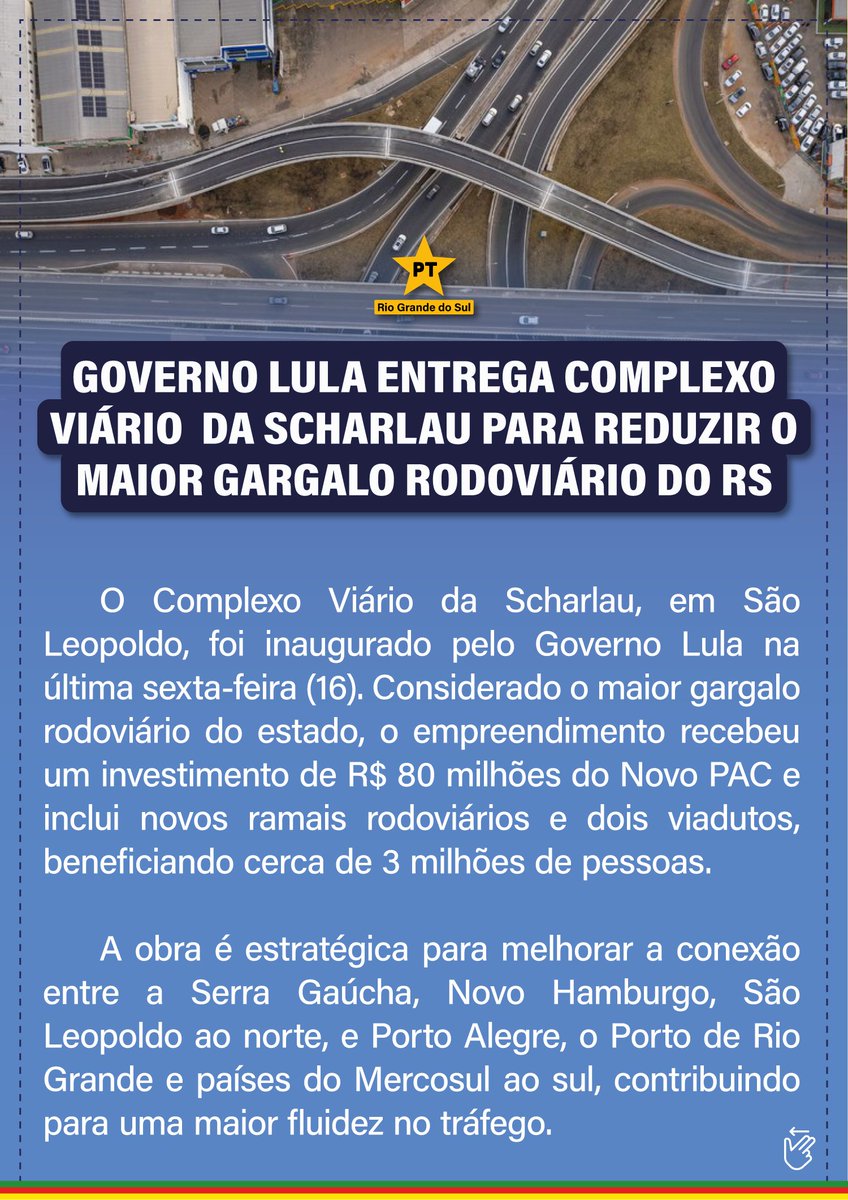 PT
Rio Grande do Sul

GOVERNO LULA ENTREGA COMPLEXO VIÁRIO DA SCHARLAU PARA REDUZIR O MAIOR GARGALO RODOVIÁRIO DO RS

O Complexo Viário da Scharlau, em São Leopoldo, foi inaugurado pelo Governo Lula na última sexta-feira (16). Considerado o maior gargalo rodoviário do estado, o empreendimento recebeu um investimento de R$ 80 milhões do Novo PAC e inclui novos ramais rodoviários e dois viadutos, beneficiando cerca de 3 milhões de pessoas.

A obra é estratégica para melhorar a conexão entre a Serra Gaúcha, Novo Hamburgo, São Leopoldo ao norte, e Porto Alegre, o Porto de Rio Grande e países do Mercosul ao sul, contribuindo para uma maior fluidez no tráfego.